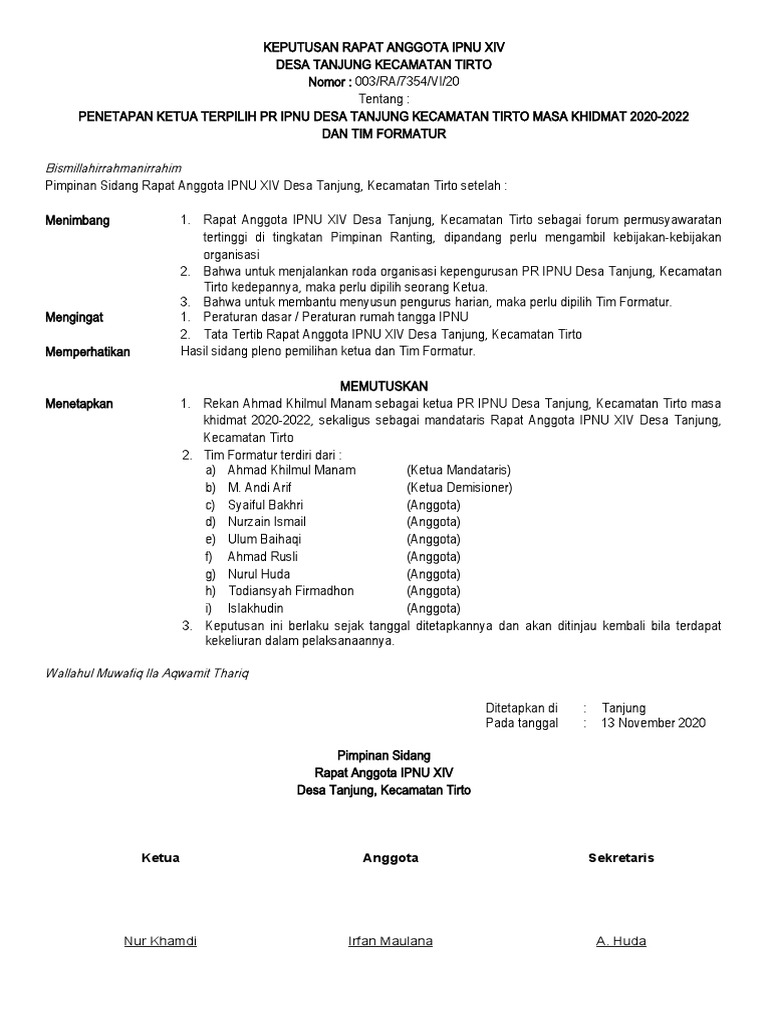 KEPUTUSAN RAPAT ANGGOTA IPNU XIV
DESA TANJUNG KECAMATAN TIRTO
Nomor : 003/RA/7354/VI/20
Tentang :
PENETAPAN KETUA TERPILIH PR IPNU DESA TANJUNG KECAMATAN TIRTO MASA KHIDMAT 2020-2022
DAN TIM FORMATUR

Bismillahirrahmanirrahim
Pimpinan Sidang Rapat Anggota IPNU XIV Desa Tanjung, Kecamatan Tirto setelah :

Menimbang
1. Rapat Anggota IPNU XIV Desa Tanjung, Kecamatan Tirto sebagai forum permusyawaratan tertinggi di tingkatan Pimpinan Ranting, dipandang perlu mengambil kebijakan-kebijakan organisasi
2. Bahwa untuk menjalankan roda organisasi kepengurusan PR IPNU Desa Tanjung, Kecamatan Tirto kedepannya, maka perlu dipilih seorang Ketua.
3. Bahwa untuk membantu menyusun pengurus harian, maka perlu dipilih Tim Formatur.

Mengingat
1. Peraturan dasar / Peraturan rumah tangga IPNU
2. Tata Tertib Rapat Anggota IPNU XIV Desa Tanjung, Kecamatan Tirto

Memperhatikan
Hasil sidang pleno pemilihan ketua dan Tim Formatur.

MEMUTUSKAN

Menetapkan
1. Rekan Ahmad Khilmul Manam sebagai ketua PR IPNU Desa Tanjung, Kecamatan Tirto masa khidmat 2020-2022, sekaligus sebagai mandataris Rapat Anggota IPNU XIV Desa Tanjung, Kecamatan Tirto
2. Tim Formatur terdiri dari :
a) Ahmad Khilmul Manam (Ketua Mandataris)
b) M. Andi Arif (Ketua Demisioner)
c) Syaiful Bakhri (Anggota)
d) Nurzain Ismail (Anggota)
e) Ulum Baihaqi (Anggota)
f) Ahmad Rusli (Anggota)
g) Nurul Huda (Anggota)
h) Todiansyah Firmadhon (Anggota)
i) Islakhudin (Anggota)
3. Keputusan ini berlaku sejak tanggal ditetapkannya dan akan ditinjau kembali bila terdapat kekeliuran dalam pelaksanaannya.

Wallahul Muwafiq Ila Aqwamit Thariq

Ditetapkan di : Tanjung
Pada tanggal : 13 November 2020

Pimpinan Sidang
Rapat Anggota IPNU XIV
Desa Tanjung, Kecamatan Tirto

Ketua
Nur Khamdi

Anggota
Irfan Maulana

Sekretaris
A. Huda